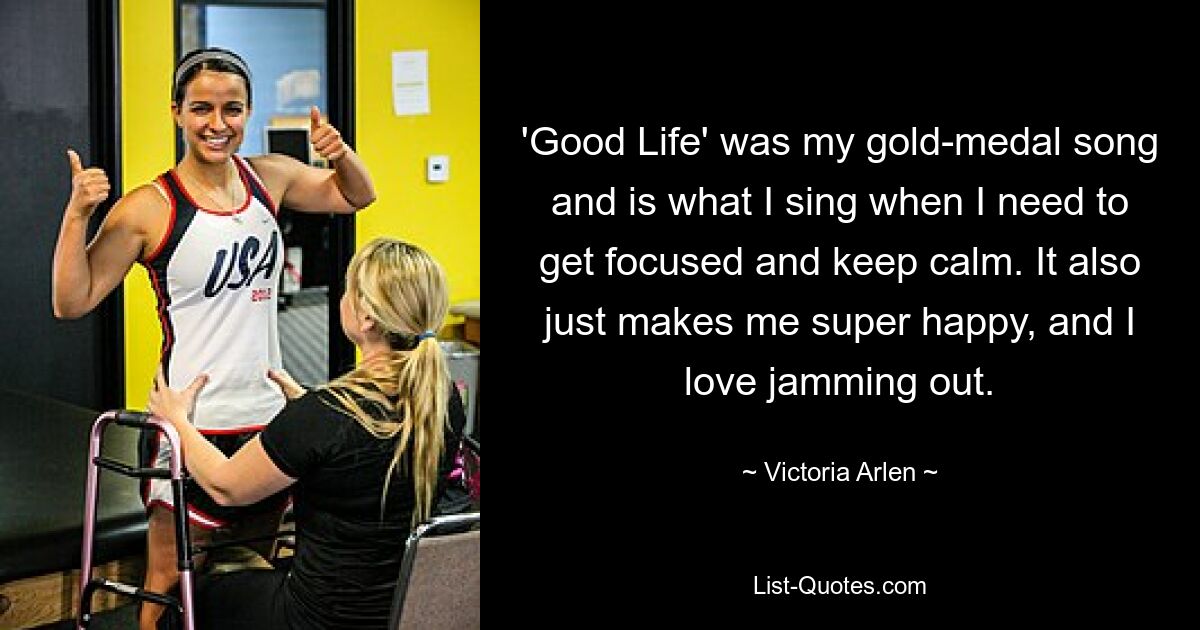 USA

'Good Life' was my gold-medal song and is what I sing when I need to get focused and keep calm. It also just makes me super happy, and I love jamming out.

~ Victoria Arlen ~

List-Quotes.com